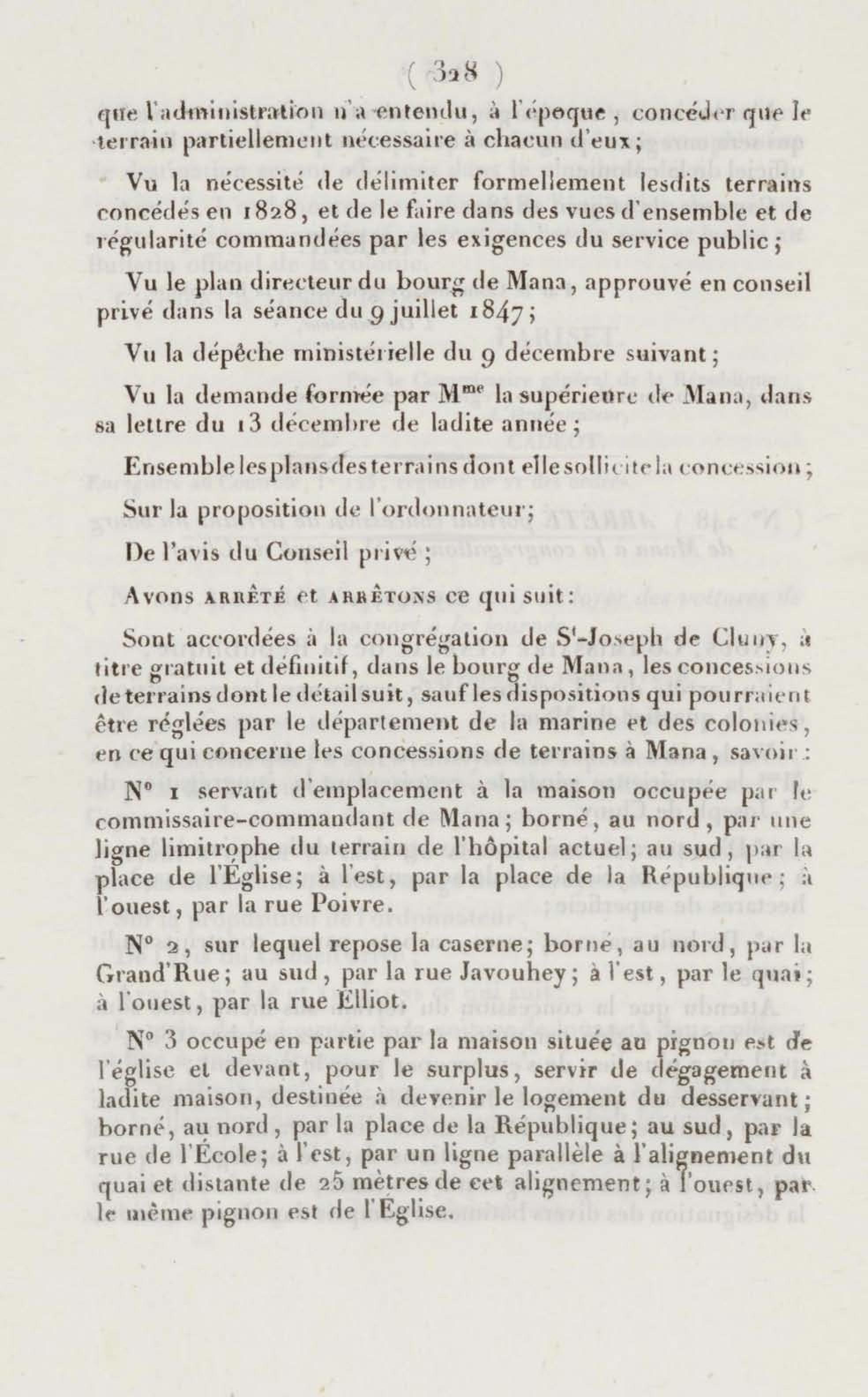 ( 328 )

que l'administration n'a entendu, à l'époque, concéder que le terrain partiellement nécessaire à chacun d'eux;

Vu la nécessité de délimiter formellement lesdits terrains concédés en 1828, et de le faire dans des vues d'ensemble et de régularité commandées par les exigences du service public;

Vu le plan directeur du bourg de Mana, approuvé en conseil privé dans la séance du 9 juillet 1847;

Vu la dépêche ministérielle du 9 décembre suivant;

Vu la demande formée par M$^{me}$ la supérieure de Mana, dans sa lettre du 13 décembre de ladite année;

Ensemble les plans des terrains dont elle sollicite la concession;

Sur la proposition de l'ordonnateur;

De l'avis du Conseil privé;

Avons arrêté et arrêtons ce qui suit:

Sont accordées à la congrégation de S$^t$-Joseph de Cluny, à titre gratuit et définitif, dans le bourg de Mana, les concessions de terrains dont le détail suit, sauf les dispositions qui pourraient être réglées par le département de la marine et des colonies, en ce qui concerne les concessions de terrains à Mana, savoir:

N° 1 servant d'emplacement à la maison occupée par le commissaire-commandant de Mana; borné, au nord, par une ligne limitrophe du terrain de l'hôpital actuel; au sud, par la place de l'Église; à l'est, par la place de la République; à l'ouest, par la rue Poivre.

N° 2, sur lequel repose la caserne; borné, au nord, par la Grand'Rue; au sud, par la rue Javouhey; à l'est, par le quai; à l'ouest, par la rue Elliot.

N° 3 occupé en partie par la maison située au pignon est de l'église et devant, pour le surplus, servir de dégagement à ladite maison, destinée à devenir le logement du desservant; borné, au nord, par la place de la République; au sud, par la rue de l'École; à l'est, par un ligne parallèle à l'alignement du quai et distante de 25 mètres de cet alignement; à l'ouest, par le même pignon est de l'Église.